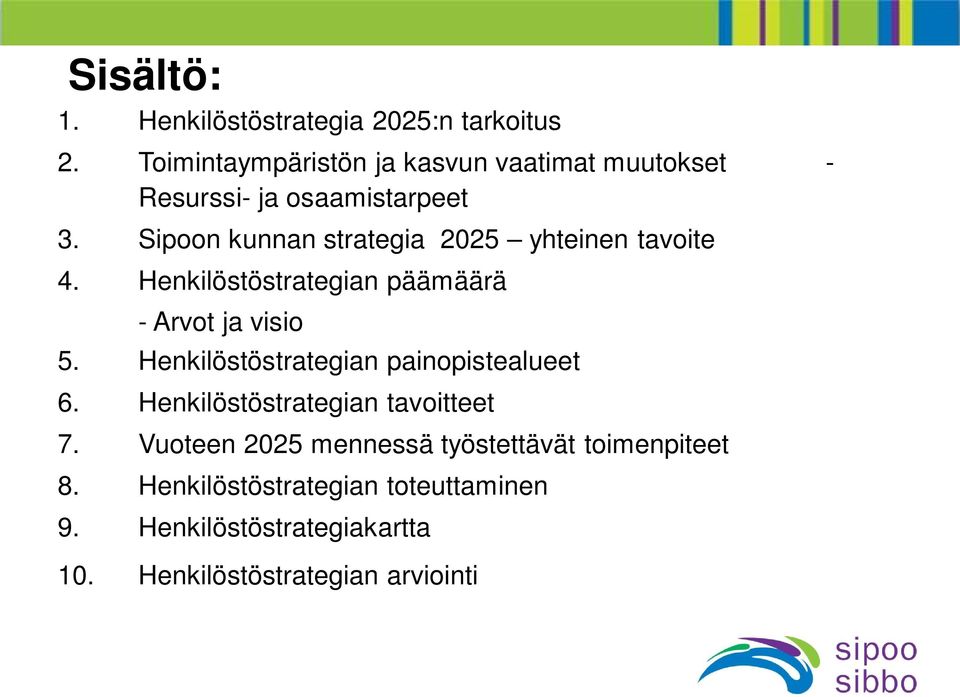 Sisältö:

1. Henkilöstöstrategia 2025:n tarkoitus
2. Toimintaympäristön ja kasvun vaatimat muutokset - Resurssi- ja osaamistarpeet
3. Sipoon kunnan strategia 2025 – yhteinen tavoite
4. Henkilöstöstrategian päämäärä
- Arvot ja visio
5. Henkilöstöstrategian painopistealueet
6. Henkilöstöstrategian tavoitteet
7. Vuoteen 2025 mennessä työstettävät toimenpiteet
8. Henkilöstöstrategian toteuttaminen
9. Henkilöstöstrategiakartta
10. Henkilöstöstrategian arviointi

sipoo
sibbo